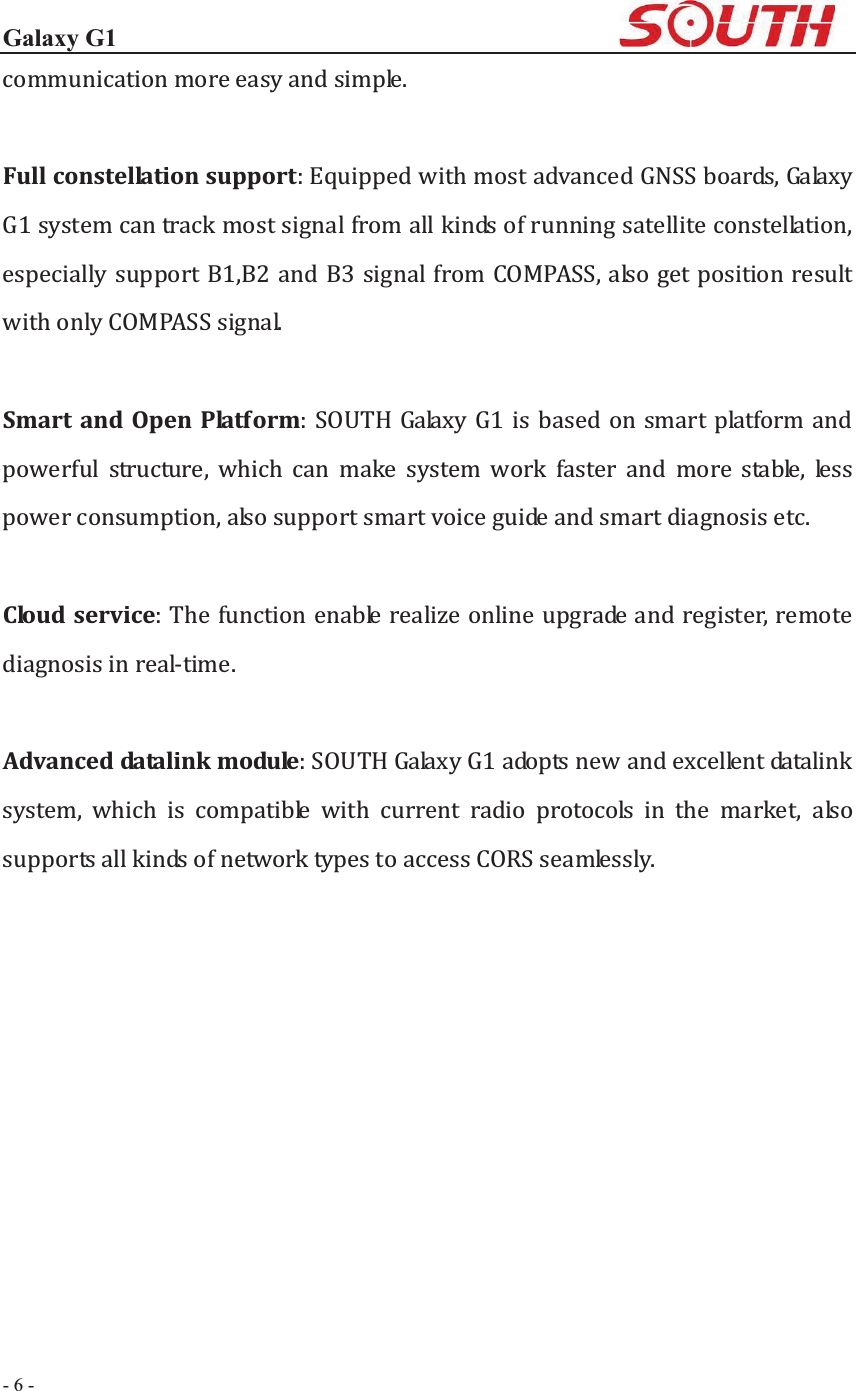 Galaxy G1
SOUTH

communication more easy and simple.

Full constellation support: Equipped with most advanced GNSS boards, Galaxy G1 system can track most signal from all kinds of running satellite constellation, especially support B1,B2 and B3 signal from COMPASS, also get position result with only COMPASS signal.

Smart and Open Platform: SOUTH Galaxy G1 is based on smart platform and powerful structure, which can make system work faster and more stable, less power consumption, also support smart voice guide and smart diagnosis etc.

Cloud service: The function enable realize online upgrade and register, remote diagnosis in real-time.

Advanced datalink module: SOUTH Galaxy G1 adopts new and excellent datalink system, which is compatible with current radio protocols in the market, also supports all kinds of network types to access CORS seamlessly.

- 6 -